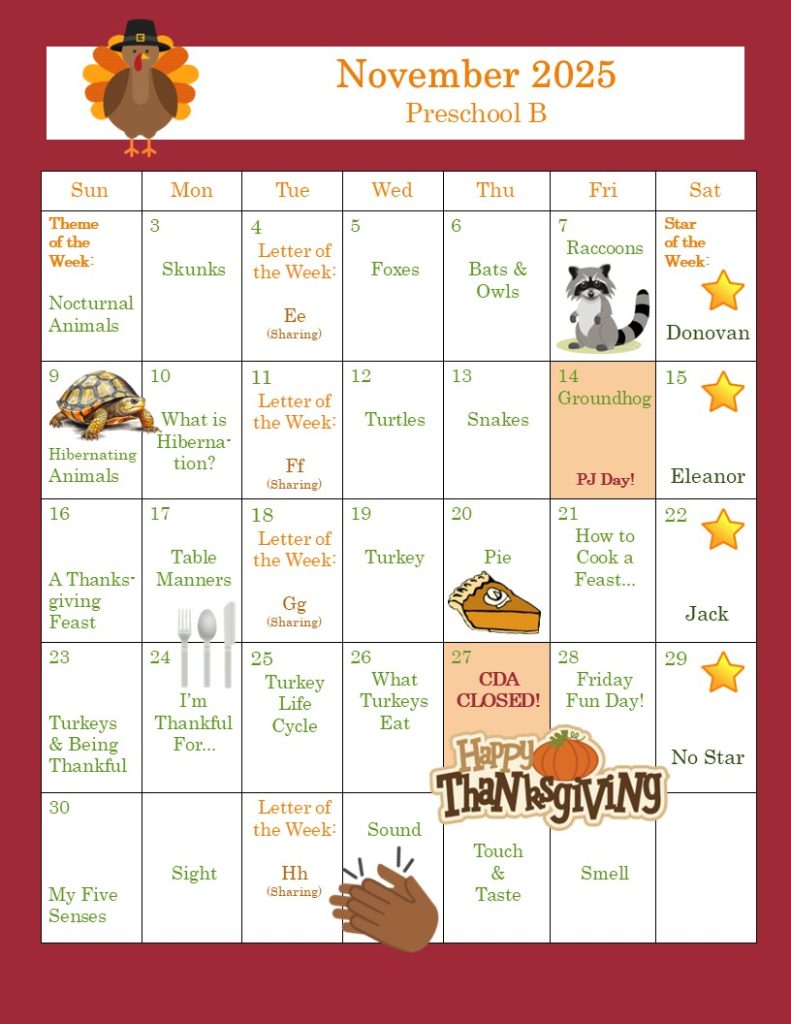 November 2025
Preschool B

| Sun | Mon | Tue | Wed | Thu | Fri | Sat |
|---|---|---|---|---|---|---|
| Theme of the Week: Nocturnal Animals | 3 Skunks | 4 Letter of the Week: Ee (Sharing) | 5 Foxes | 6 Bats & Owls | 7 Raccoons | Star of the Week: Donovan |
| 9 Hibernating Animals | 10 What is Hibernation? | 11 Letter of the Week: Ff (Sharing) | 12 Turtles | 13 Snakes | 14 Groundhog PJ Day! | 15 Eleanor |
| 16 A Thanksgiving Feast | 17 Table Manners | 18 Letter of the Week: Gg (Sharing) | 19 Turkey | 20 Pie | 21 How to Cook a Feast... | 22 Jack |
| 23 Turkeys & Being Thankful | 24 I'm Thankful For... | 25 Turkey Life Cycle | 26 What Turkeys Eat | 27 CDA CLOSED! | 28 Friday Fun Day! | 29 No Star |
| 30 My Five Senses | Sight | Letter of the Week: Hh (Sharing) | Sound | Touch & Taste | Smell | |

Happy Thanksgiving